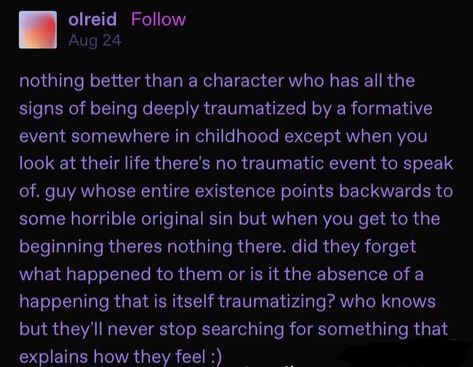 olreid Follow
Aug 24

nothing better than a character who has all the signs of being deeply traumatized by a formative event somewhere in childhood except when you look at their life there's no traumatic event to speak of. guy whose entire existence points backwards to some horrible original sin but when you get to the beginning theres nothing there. did they forget what happened to them or is it the absence of a happening that is itself traumatizing? who knows but they'll never stop searching for something that explains how they feel :)